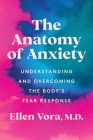 The Anatomy of Anxiety

UNDERSTANDING AND OVERCOMING THE BODY'S FEAR RESPONSE

Ellen Vora, M.D.